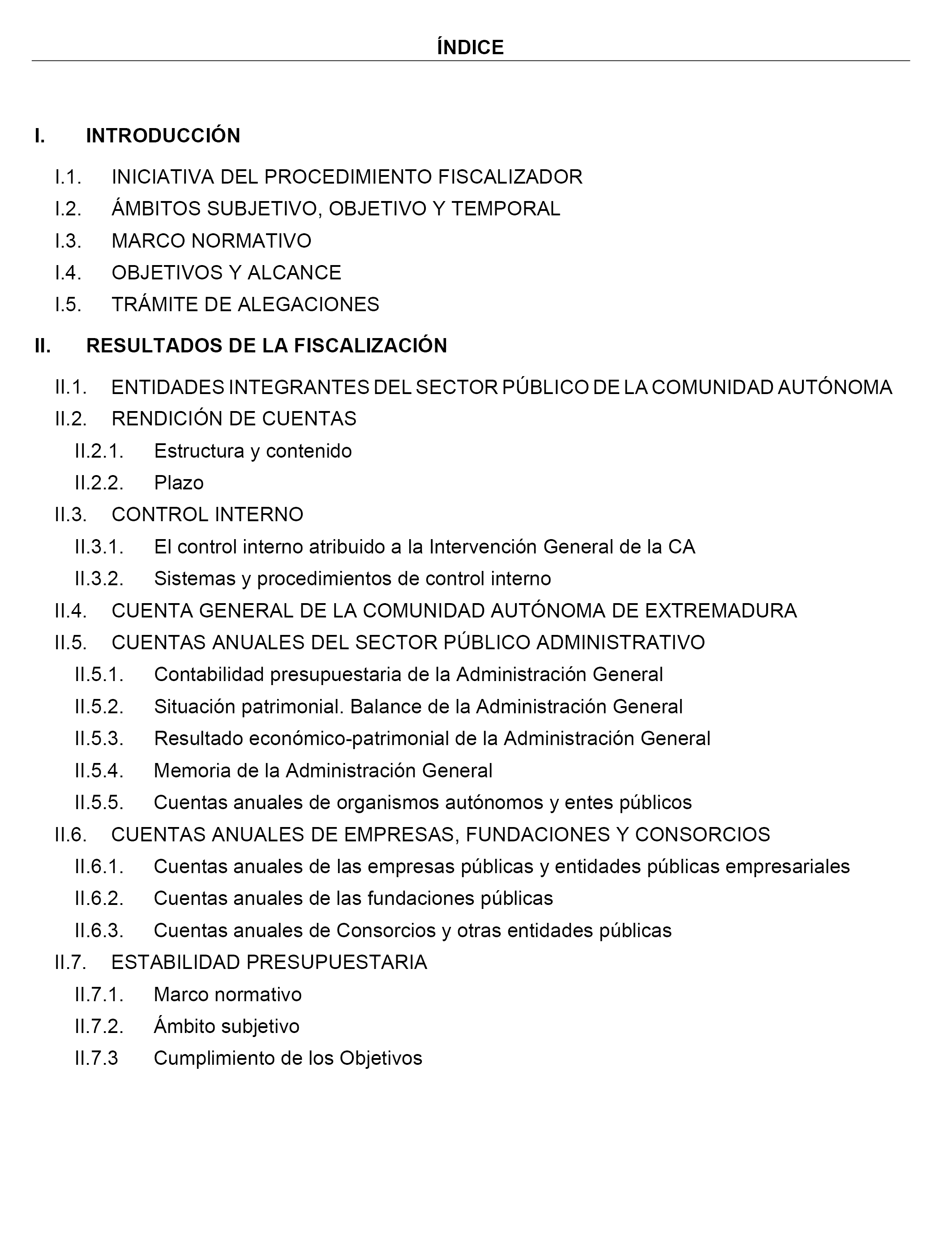 ÍNDICE

I. INTRODUCCIÓN

I.1. INICIATIVA DEL PROCEDIMIENTO FISCALIZADOR
I.2. ÁMBITOS SUBJETIVO, OBJETIVO Y TEMPORAL
I.3. MARCO NORMATIVO
I.4. OBJETIVOS Y ALCANCE
I.5. TRÁMITE DE ALEGACIONES

II. RESULTADOS DE LA FISCALIZACIÓN

II.1. ENTIDADES INTEGRANTES DEL SECTOR PÚBLICO DE LA COMUNIDAD AUTÓNOMA
II.2. RENDICIÓN DE CUENTAS
II.2.1. Estructura y contenido
II.2.2. Plazo
II.3. CONTROL INTERNO
II.3.1. El control interno atribuido a la Intervención General de la CA
II.3.2. Sistemas y procedimientos de control interno
II.4. CUENTA GENERAL DE LA COMUNIDAD AUTÓNOMA DE EXTREMADURA
II.5. CUENTAS ANUALES DEL SECTOR PÚBLICO ADMINISTRATIVO
II.5.1. Contabilidad presupuestaria de la Administración General
II.5.2. Situación patrimonial. Balance de la Administración General
II.5.3. Resultado económico-patrimonial de la Administración General
II.5.4. Memoria de la Administración General
II.5.5. Cuentas anuales de organismos autónomos y entes públicos
II.6. CUENTAS ANUALES DE EMPRESAS, FUNDACIONES Y CONSORCIOS
II.6.1. Cuentas anuales de las empresas públicas y entidades públicas empresariales
II.6.2. Cuentas anuales de las fundaciones públicas
II.6.3. Cuentas anuales de Consorcios y otras entidades públicas
II.7. ESTABILIDAD PRESUPUESTARIA
II.7.1. Marco normativo
II.7.2. Ámbito subjetivo
II.7.3 Cumplimiento de los Objetivos